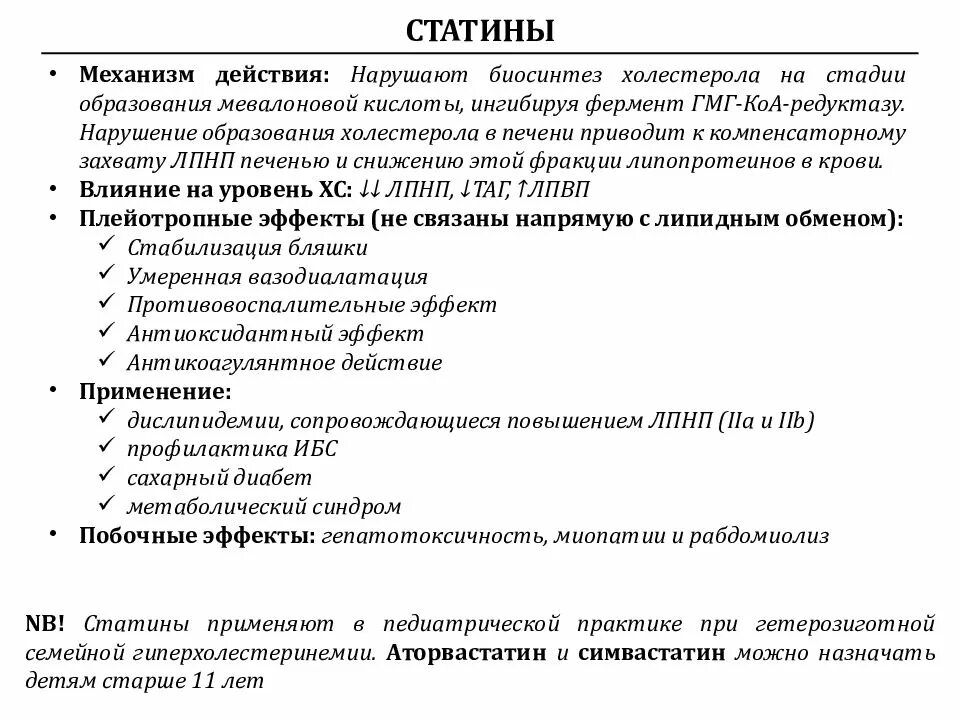 СТАТИНЫ

• Механизм действия: Нарушают биосинтез холестерола на стадии образования мевалоновой кислоты, ингибируя фермент ГМГ-КоА-редуктазу. Нарушение образования холестерола в печени приводит к компенсаторному захвату ЛПНП печенью и снижению этой фракции липопротеинов в крови.
• Влияние на уровень ХС: ↓↓ ЛПНП, ↓ТАГ, ↑ЛПВП
• Плейотропные эффекты (не связаны напрямую с липидным обменом):
✓ Стабилизация бляшки
✓ Умеренная вазодиалатация
✓ Противовоспалительные эффект
✓ Антиоксидантный эффект
✓ Антикоагулянтное действие
• Применение:
✓ дислипидемии, сопровождающиеся повышением ЛПНП (IIa и IIb)
✓ профилактика ИБС
✓ сахарный диабет
✓ метаболический синдром
• Побочные эффекты: гепатотоксичность, миопатии и рабдомиолиз

NB! Статины применяют в педиатрической практике при гетерозиготной семейной гиперхолестеринемии. Аторвастатин и симвастатин можно назначать детям старше 11 лет